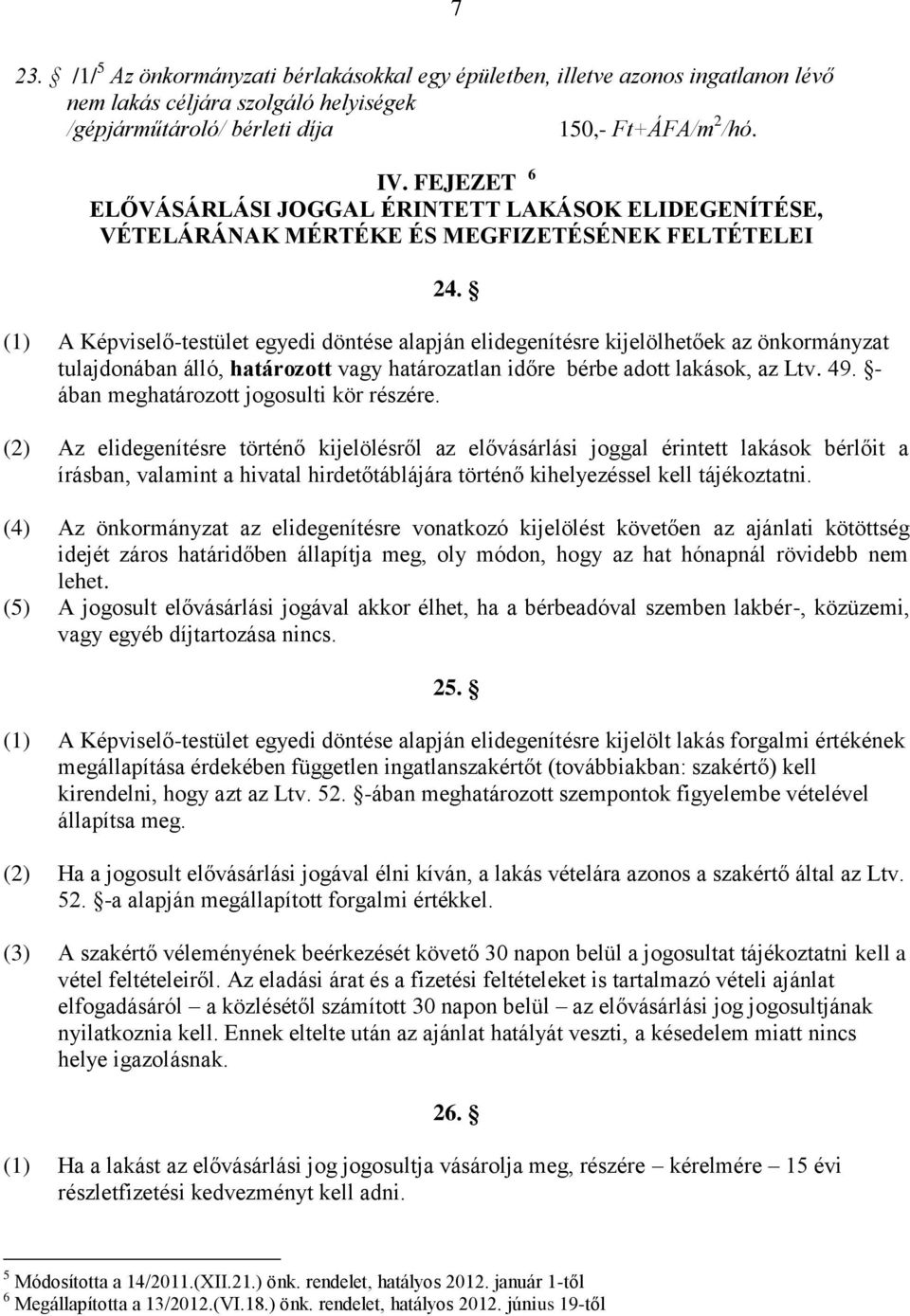 7

23. § /1/$^5$ Az önkormányzati bérlakásokkal egy épületben, illetve azonos ingatlanon lévő nem lakás céljára szolgáló helyiségek /gépjárműtároló/ bérleti díja 150,- Ft+ÁFA/m$^2$/hó.

IV. FEJEZET $^6$
ELŐVÁSÁRLÁSI JOGGAL ÉRINTETT LAKÁSOK ELIDEGENÍTÉSE, VÉTELÁRÁNAK MÉRTÉKE ÉS MEGFIZETÉSÉNEK FELTÉTELEI

24. §

(1) A Képviselő-testület egyedi döntése alapján elidegenítésre kijelölhetőek az önkormányzat tulajdonában álló, határozott vagy határozatlan időre bérbe adott lakások, az Ltv. 49. §-ában meghatározott jogosulti kör részére.

(2) Az elidegenítésre történő kijelölésről az elővásárlási joggal érintett lakások bérlőit a írásban, valamint a hivatal hirdetőtáblájára történő kihelyezéssel kell tájékoztatni.

(4) Az önkormányzat az elidegenítésre vonatkozó kijelölést követően az ajánlati kötöttség idejét záros határidőben állapítja meg, oly módon, hogy az hat hónapnál rövidebb nem lehet.
(5) A jogosult elővásárlási jogával akkor élhet, ha a bérbeadóval szemben lakbér-, közüzemi, vagy egyéb díjtartozása nincs.

25. §

(1) A Képviselő-testület egyedi döntése alapján elidegenítésre kijelölt lakás forgalmi értékének megállapítása érdekében független ingatlanszakértőt (továbbiakban: szakértő) kell kirendelni, hogy azt az Ltv. 52. §-ában meghatározott szempontok figyelembe vételével állapítsa meg.

(2) Ha a jogosult elővásárlási jogával élni kíván, a lakás vételára azonos a szakértő által az Ltv. 52. §-a alapján megállapított forgalmi értékkel.

(3) A szakértő véleményének beérkezését követő 30 napon belül a jogosultat tájékoztatni kell a vétel feltételeiről. Az eladási árat és a fizetési feltételeket is tartalmazó vételi ajánlat elfogadásáról – a közlésétől számított 30 napon belül – az elővásárlási jog jogosultjának nyilatkoznia kell. Ennek eltelte után az ajánlat hatályát veszti, a késedelem miatt nincs helye igazolásnak.

26. §

(1) Ha a lakást az elővásárlási jog jogosultja vásárolja meg, részére – kérelmére – 15 évi részletfizetési kedvezményt kell adni.

$^5$ Módosította a 14/2011.(XII.21.) önk. rendelet, hatályos 2012. január 1-től
$^6$ Megállapította a 13/2012.(VI.18.) önk. rendelet, hatályos 2012. június 19-től